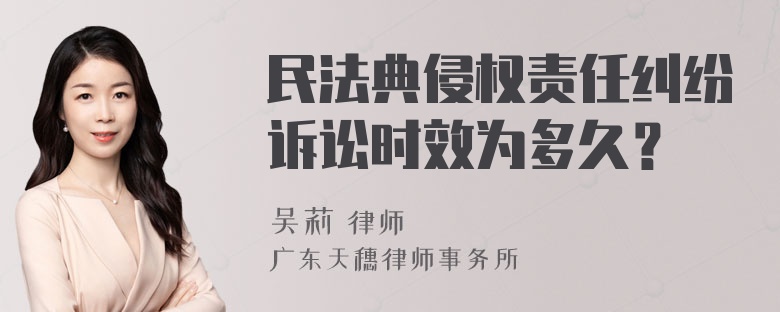 民法典侵权责任纠纷诉讼时效为多久？

吴莉 律师

广东天穗律师事务所